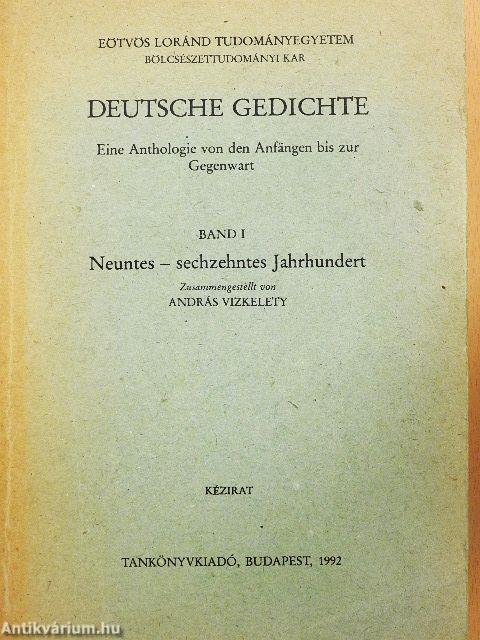 EÖTVÖS LORÁND TUDOMÁNYEGYETEM
BÖLCSÉSZETTUDOMÁNYI KAR

DEUTSCHE GEDICHTE

Eine Anthologie von den Anfängen bis zur Gegenwart

BAND I

Neuntes – sechzehntes Jahrhundert

Zusammengestellt von
ANDRÁS VIZKELETY

KÉZIRAT

TANKÖNYVKIADÓ, BUDAPEST, 1992

Antikvárium.hu